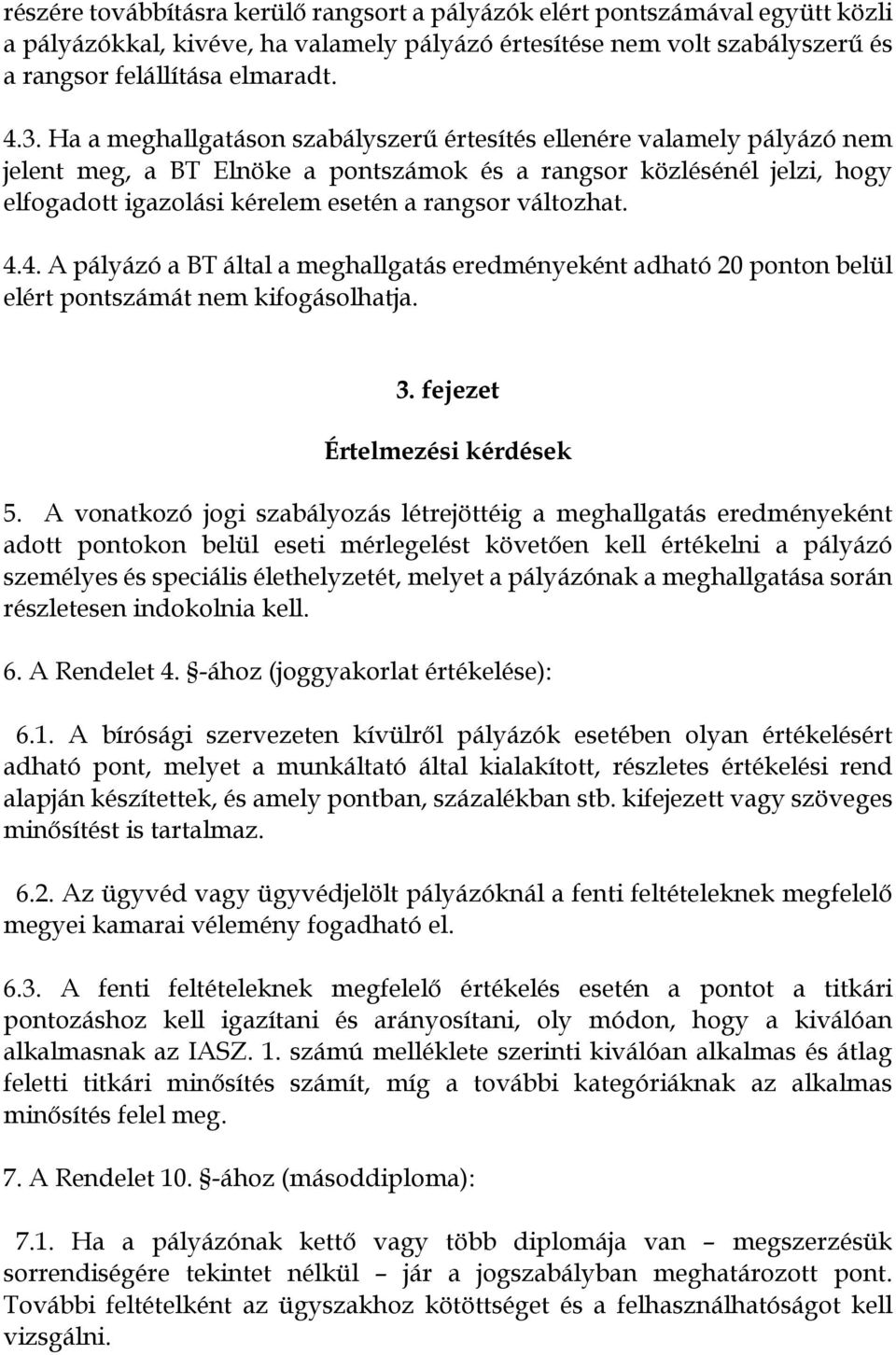 részére továbbításra kerülő rangsort a pályázók elért pontszámával együtt közli a pályázókkal, kivéve, ha valamely pályázó értesítése nem volt szabályszerű és a rangsor felállítása elmaradt.

4.3. Ha a meghallgatáson szabályszerű értesítés ellenére valamely pályázó nem jelent meg, a BT Elnöke a pontszámok és a rangsor közlésénél jelzi, hogy elfogadott igazolási kérelem esetén a rangsor változhat.

4.4. A pályázó a BT által a meghallgatás eredményeként adható 20 ponton belül elért pontszámát nem kifogásolhatja.

3. fejezet

Értelmezési kérdések

5. A vonatkozó jogi szabályozás létrejöttéig a meghallgatás eredményeként adott pontokon belül eseti mérlegelést követően kell értékelni a pályázó személyes és speciális élethelyzetét, melyet a pályázónak a meghallgatása során részletesen indokolnia kell.

6. A Rendelet 4. §-ához (joggyakorlat értékelése):

6.1. A bírósági szervezeten kívülről pályázók esetében olyan értékelésért adható pont, melyet a munkáltató által kialakított, részletes értékelési rend alapján készítettek, és amely pontban, százalékban stb. kifejezett vagy szöveges minősítést is tartalmaz.

6.2. Az ügyvéd vagy ügyvédjelölt pályázóknál a fenti feltételeknek megfelelő megyei kamarai vélemény fogadható el.

6.3. A fenti feltételeknek megfelelő értékelés esetén a pontot a titkári pontozáshoz kell igazítani és arányosítani, oly módon, hogy a kiválóan alkalmasnak az IASZ. 1. számú melléklete szerinti kiválóan alkalmas és átlag feletti titkári minősítés számít, míg a további kategóriáknak az alkalmas minősítés felel meg.

7. A Rendelet 10. §-ához (másoddiploma):

7.1. Ha a pályázónak kettő vagy több diplomája van – megszerzésük sorrendiségére tekintet nélkül – jár a jogszabályban meghatározott pont. További feltételként az ügyszakhoz kötöttséget és a felhasználhatóságot kell vizsgálni.